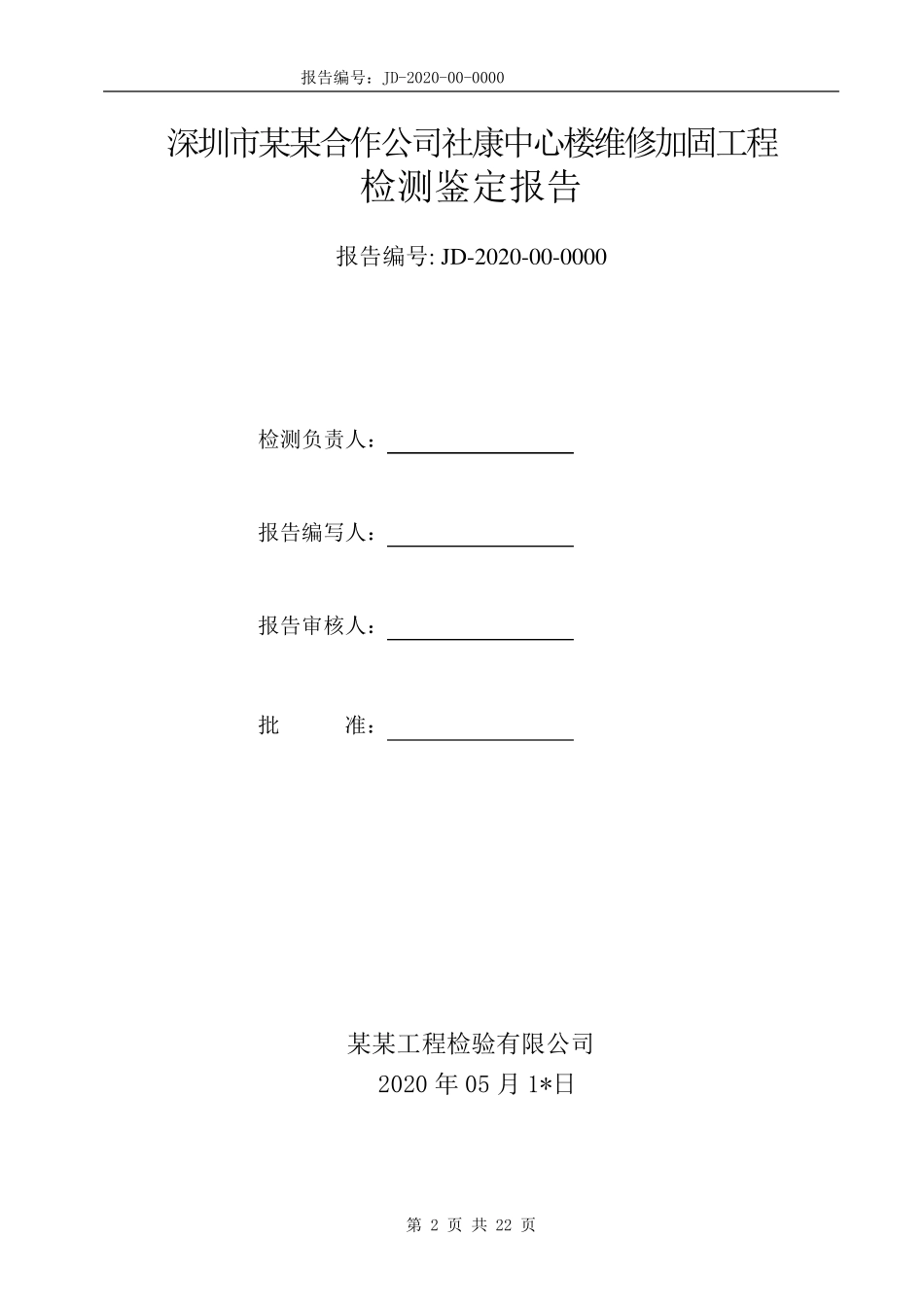 报告编号：JD-2020-00-0000

深圳市某某合作公司社康中心楼维修加固工程
检测鉴定报告

报告编号: JD-2020-00-0000

检测负责人：

报告编写人：

报告审核人：

批　　准：

某某工程检验有限公司
2020 年 05 月 1*日

第 2 页 共 22 页